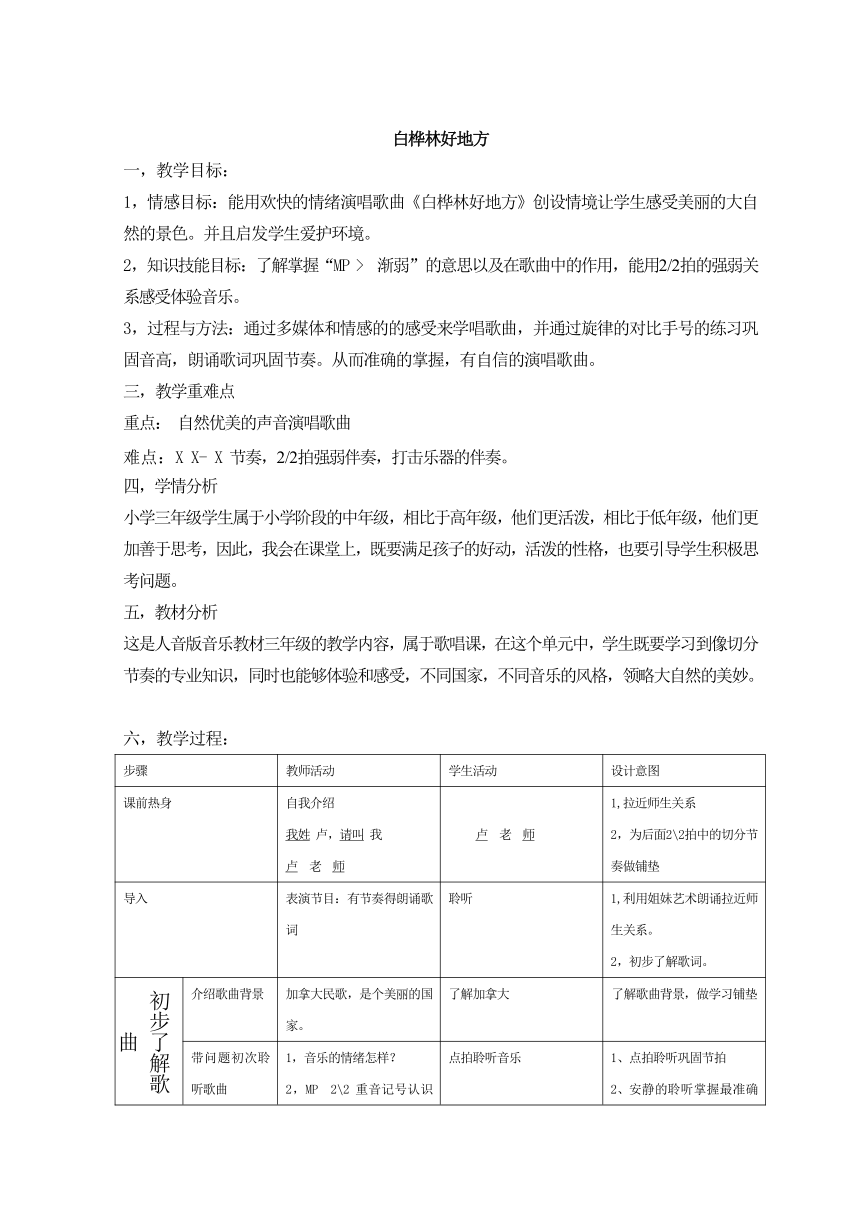 白桦林好地方

一，教学目标：

1，情感目标：能用欢快的情绪演唱歌曲《白桦林好地方》创设情境让学生感受美丽的大自然的景色。并且启发学生爱护环境。

2，知识技能目标：了解掌握“MP > 渐弱”的意思以及在歌曲中的作用，能用2/2拍的强弱关系感受体验音乐。

3，过程与方法：通过多媒体和情感的的感受来学唱歌曲，并通过旋律的对比手号的练习巩固音高，朗诵歌词巩固节奏。从而准确的掌握，有自信的演唱歌曲。

三，教学重难点

重点： 自然优美的声音演唱歌曲

难点：X X- X 节奏，2/2拍强弱伴奏，打击乐器的伴奏。

四，学情分析

小学三年级学生属于小学阶段的中年级，相比于高年级，他们更活泼，相比于低年级，他们更加善于思考，因此，我会在课堂上，既要满足孩子的好动，活泼的性格，也要引导学生积极思考问题。

五，教材分析

这是人音版音乐教材三年级的教学内容，属于歌唱课，在这个单元中，学生既要学习到像切分节奏的专业知识，同时也能够体验和感受，不同国家，不同音乐的风格，领略大自然的美妙。

六，教学过程：

| 步骤 | | 教师活动 | 学生活动 | 设计意图 |
|---|---|---|---|---|
| 课前热身 | | 自我介绍 我姓 卢，请叫 我 卢 老 师 | 卢 老 师 | 1,拉近师生关系 2，为后面2\2拍中的切分节奏做铺垫 |
| 导入 | | 表演节目：有节奏得朗诵歌词 | 聆听 | 1,利用姐妹艺术朗诵拉近师生关系。 2，初步了解歌词。 |
| 初步了解歌曲 | 介绍歌曲背景 | 加拿大民歌，是个美丽的国家。 | 了解加拿大 | 了解歌曲背景，做学习铺垫 |
| | 带问题初次聆听歌曲 | 1，音乐的情绪怎样? 2，MP 2\2 重音记号认识 | 点拍聆听音乐 | 1、点拍聆听巩固节拍 2、安静的聆听掌握最准确 |